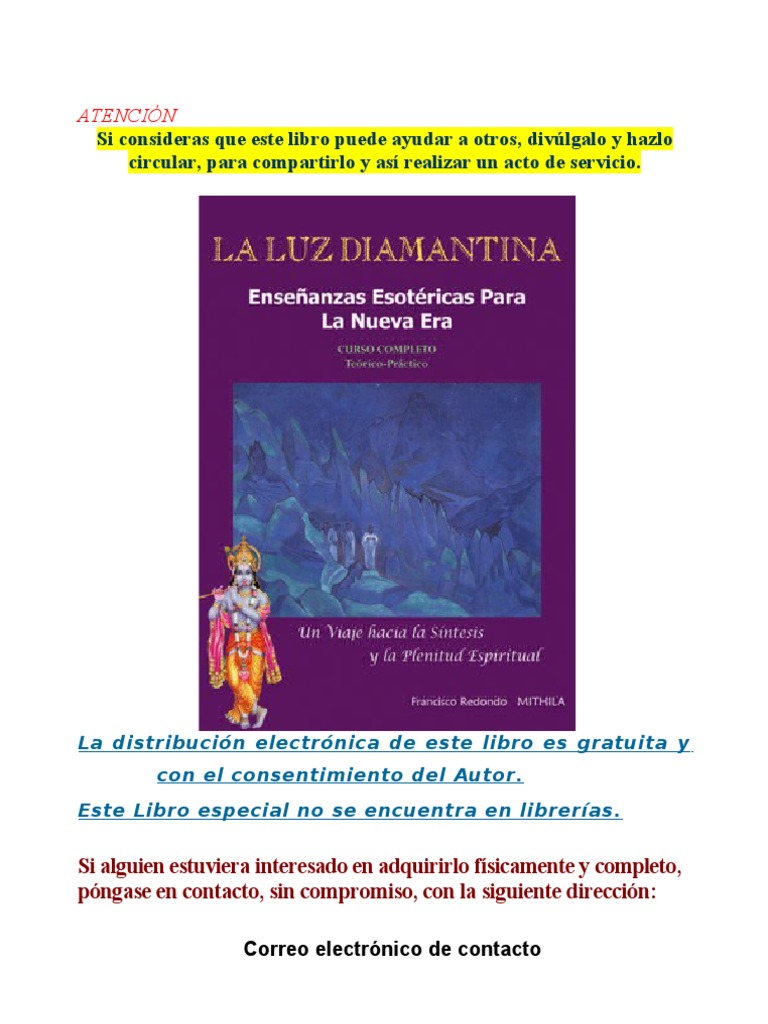 ATENCIÓN
Si consideras que este libro puede ayudar a otros, divúlgalo y hazlo circular, para compartirlo y así realizar un acto de servicio.

LA LUZ DIAMANTINA
Enseñanzas Esotéricas Para La Nueva Era
CURSO COMPLETO
Teórico-Práctico

Un Viaje hacia la Síntesis y la Plenitud Espiritual

Francisco Redondo MITHILA

La distribución electrónica de este libro es gratuita y con el consentimiento del Autor.
Este Libro especial no se encuentra en librerías.

Si alguien estuviera interesado en adquirirlo físicamente y completo, póngase en contacto, sin compromiso, con la siguiente dirección:

Correo electrónico de contacto